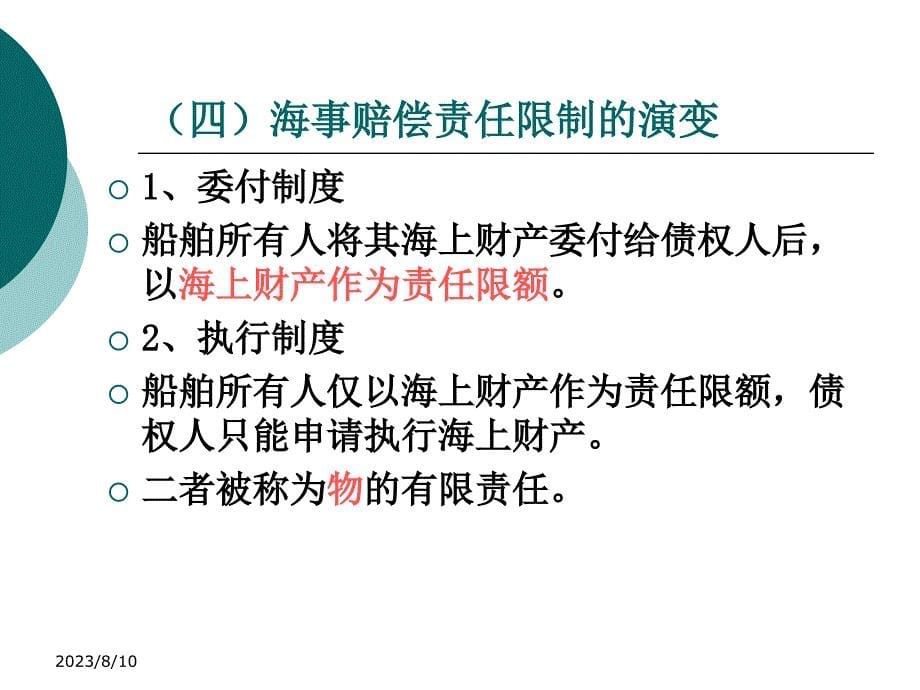 （四）海事赔偿责任限制的演变

1、委付制度

船舶所有人将其海上财产委付给债权人后，以海上财产作为责任限额。

2、执行制度

船舶所有人仅以海上财产作为责任限额，债权人只能申请执行海上财产。

二者被称为物的有限责任。

2023/8/10